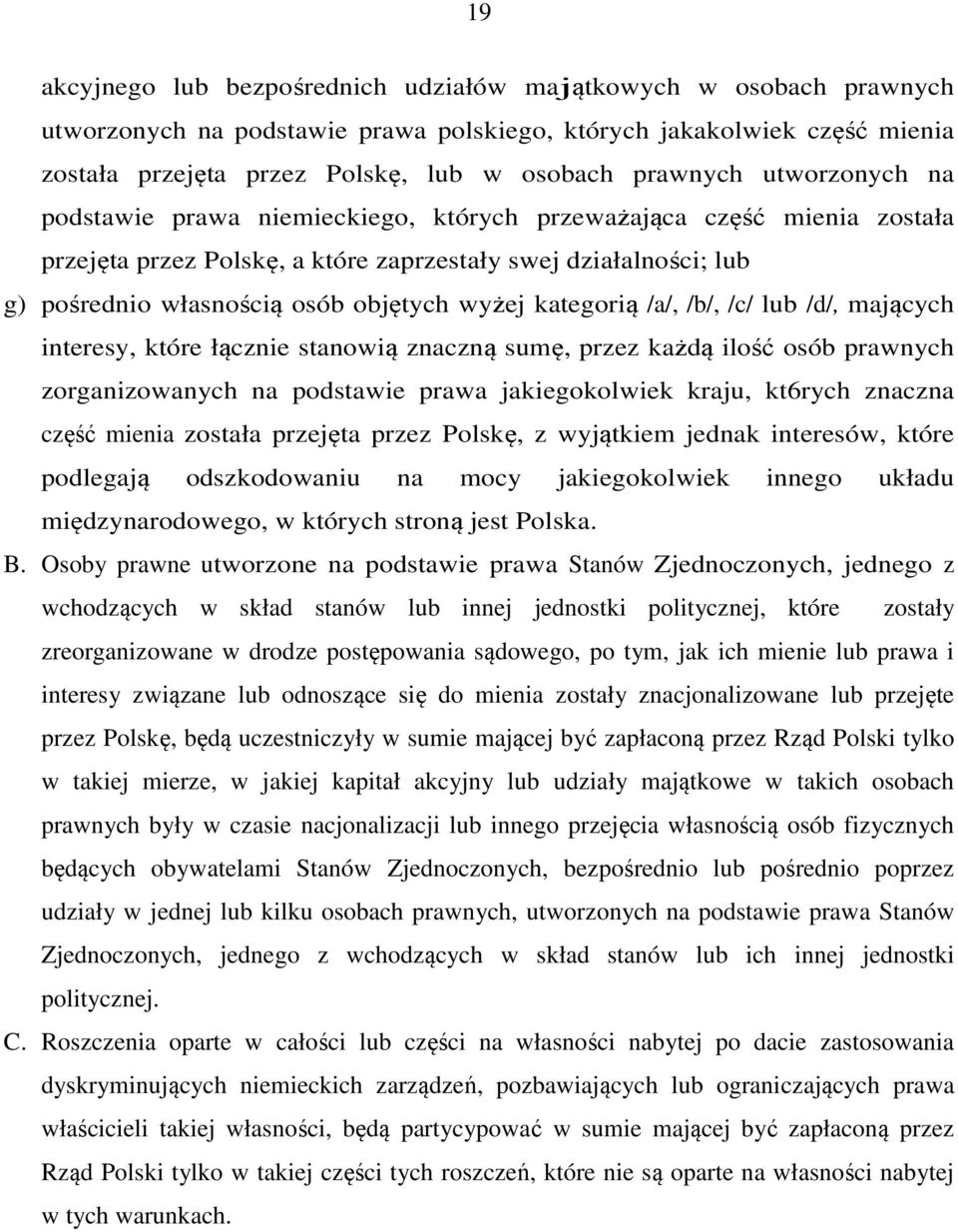 19

akcyjnego lub bezpośrednich udziałów majątkowych w osobach prawnych utworzonych na podstawie prawa polskiego, których jakakolwiek część mienia została przejęta przez Polskę, lub w osobach prawnych utworzonych na podstawie prawa niemieckiego, których przeważająca część mienia została przejęta przez Polskę, a które zaprzestały swej działalności; lub

g) pośrednio własnością osób objętych wyżej kategorią /a/, /b/, /c/ lub /d/, mających interesy, które łącznie stanowią znaczną sumę, przez każdą ilość osób prawnych zorganizowanych na podstawie prawa jakiegokolwiek kraju, kt6rych znaczna część mienia została przejęta przez Polskę, z wyjątkiem jednak interesów, które podlegają odszkodowaniu na mocy jakiegokolwiek innego układu międzynarodowego, w których stroną jest Polska.

B. Osoby prawne utworzone na podstawie prawa Stanów Zjednoczonych, jednego z wchodzących w skład stanów lub innej jednostki politycznej, które zostały zreorganizowane w drodze postępowania sądowego, po tym, jak ich mienie lub prawa i interesy związane lub odnoszące się do mienia zostały znacjonalizowane lub przejęte przez Polskę, będą uczestniczyły w sumie mającej być zapłaconą przez Rząd Polski tylko w takiej mierze, w jakiej kapitał akcyjny lub udziały majątkowe w takich osobach prawnych były w czasie nacjonalizacji lub innego przejęcia własnością osób fizycznych będących obywatelami Stanów Zjednoczonych, bezpośrednio lub pośrednio poprzez udziały w jednej lub kilku osobach prawnych, utworzonych na podstawie prawa Stanów Zjednoczonych, jednego z wchodzących w skład stanów lub ich innej jednostki politycznej.

C. Roszczenia oparte w całości lub części na własności nabytej po dacie zastosowania dyskryminujących niemieckich zarządzeń, pozbawiających lub ograniczających prawa właścicieli takiej własności, będą partycypować w sumie mającej być zapłaconą przez Rząd Polski tylko w takiej części tych roszczeń, które nie są oparte na własności nabytej w tych warunkach.